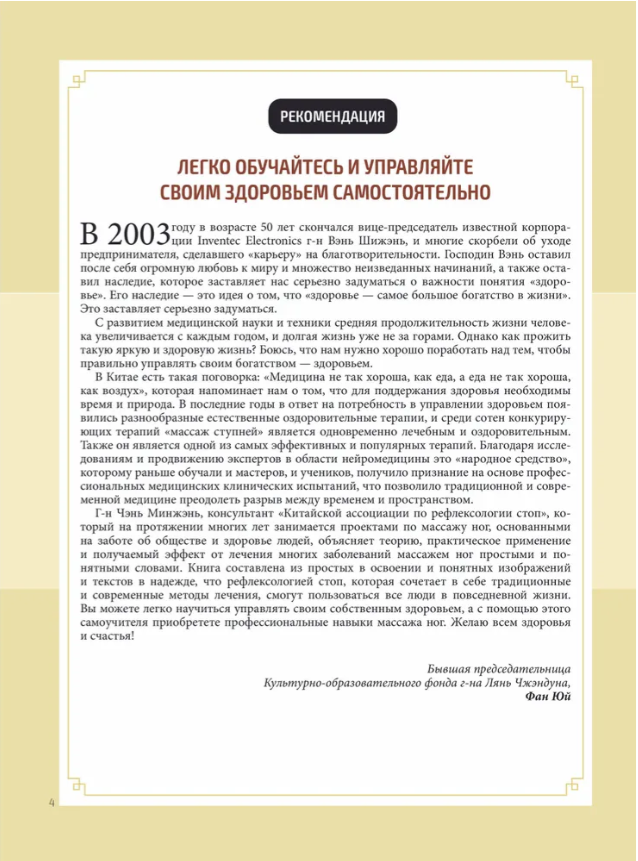 РЕКОМЕНДАЦИЯ

ЛЕГКО ОБУЧАЙТЕСЬ И УПРАВЛЯЙТЕ СВОИМ ЗДОРОВЬЕМ САМОСТОЯТЕЛЬНО

В 2003 году в возрасте 50 лет скончался вице-председатель известной корпорации Inventec Electronics г-н Вэнь Шижэнь, и многие скорбели об уходе предпринимателя, сделавшего «карьеру» на благотворительности. Господин Вэнь оставил после себя огромную любовь к миру и множество неизведанных начинаний, а также оставил наследие, которое заставляет нас серьезно задуматься о важности понятия «здоровье». Его наследие — это идея о том, что «здоровье — самое большое богатство в жизни». Это заставляет серьезно задуматься.

С развитием медицинской науки и техники средняя продолжительность жизни человека увеличивается с каждым годом, и долгая жизнь уже не за горами. Однако как прожить такую яркую и здоровую жизнь? Боюсь, что нам нужно хорошо поработать над тем, чтобы правильно управлять своим богатством — здоровьем.

В Китае есть такая поговорка: «Медицина не так хороша, как еда, а еда не так хороша, как воздух», которая напоминает нам о том, что для поддержания здоровья необходимы время и природа. В последние годы в ответ на потребность в управлении здоровьем появились разнообразные естественные оздоровительные терапии, и среди сотен конкурирующих терапий «массаж ступней» является одновременно лечебным и оздоровительным. Также он является одной из самых эффективных и популярных терапий. Благодаря исследованиям и продвижению экспертов в области нейромедицины это «народное средство», которому раньше обучали и мастеров, и учеников, получило признание на основе профессиональных медицинских клинических испытаний, что позволило традиционной и современной медицине преодолеть разрыв между временем и пространством.

Г-н Чэнь Минжэнь, консультант «Китайской ассоциации по рефлексологии стоп», который на протяжении многих лет занимается проектами по массажу ног, основанными на заботе об обществе и здоровье людей, объясняет теорию, практическое применение и получаемый эффект от лечения многих заболеваний массажем ног простыми и понятными словами. Книга составлена из простых в освоении и понятных изображений и текстов в надежде, что рефлексологией стоп, которая сочетает в себе традиционные и современные методы лечения, смогут пользоваться все люди в повседневной жизни. Вы можете легко научиться управлять своим собственным здоровьем, а с помощью этого самоучителя приобретете профессиональные навыки массажа ног. Желаю всем здоровья и счастья!

Бывшая председательница
Культурно-образовательного фонда г-на Лянь Чжэндуна,
Фан Юй

4